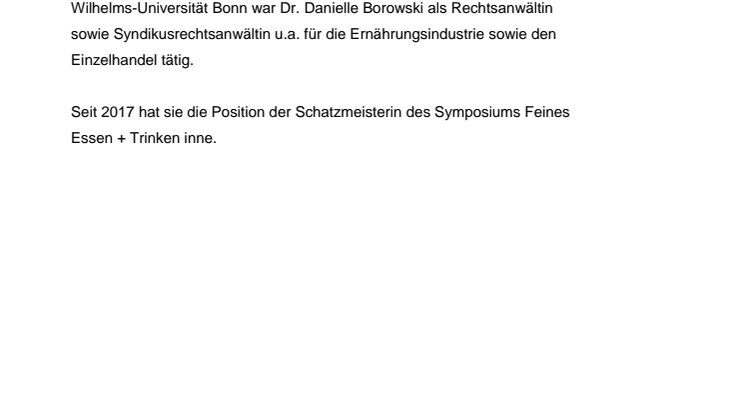 Wilhelms-Universität Bonn war Dr. Danielle Borowski als Rechtsanwältin sowie Syndikusrechtsanwältin u.a. für die Ernährungsindustrie sowie den Einzelhandel tätig.

Seit 2017 hat sie die Position der Schatzmeisterin des Symposiums Feines Essen + Trinken inne.